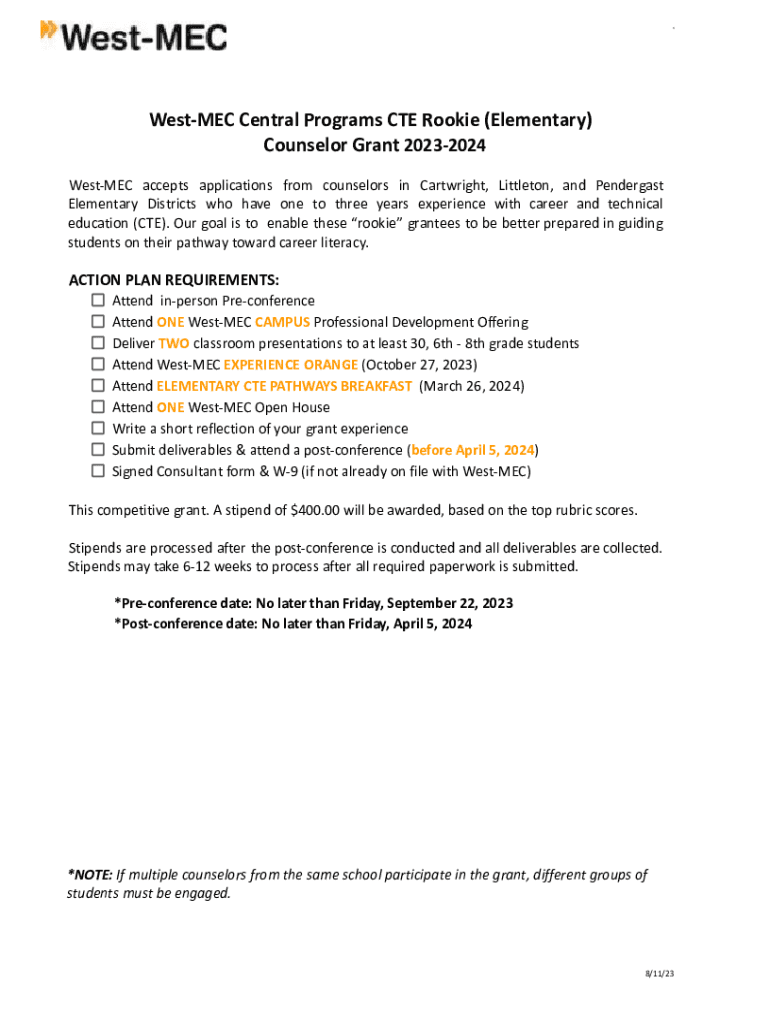 West-MEC

West-MEC Central Programs CTE Rookie (Elementary) Counselor Grant 2023-2024

West-MEC accepts applications from counselors in Cartwright, Littleton, and Pendergast Elementary Districts who have one to three years experience with career and technical education (CTE). Our goal is to enable these "rookie" grantees to be better prepared in guiding students on their pathway toward career literacy.

ACTION PLAN REQUIREMENTS:
☐ Attend in-person Pre-conference
☐ Attend ONE West-MEC CAMPUS Professional Development Offering
☐ Deliver TWO classroom presentations to at least 30, 6th - 8th grade students
☐ Attend West-MEC EXPERIENCE ORANGE (October 27, 2023)
☐ Attend ELEMENTARY CTE PATHWAYS BREAKFAST (March 26, 2024)
☐ Attend ONE West-MEC Open House
☐ Write a short reflection of your grant experience
☐ Submit deliverables & attend a post-conference (before April 5, 2024)
☐ Signed Consultant form & W-9 (if not already on file with West-MEC)

This competitive grant. A stipend of $400.00 will be awarded, based on the top rubric scores.

Stipends are processed after the post-conference is conducted and all deliverables are collected. Stipends may take 6-12 weeks to process after all required paperwork is submitted.

*Pre-conference date: No later than Friday, September 22, 2023
*Post-conference date: No later than Friday, April 5, 2024

*NOTE: If multiple counselors from the same school participate in the grant, different groups of students must be engaged.

8/11/23